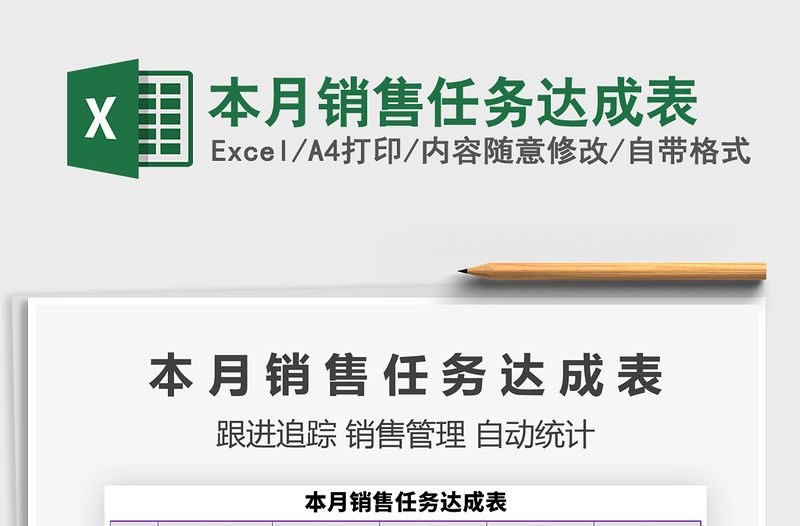 X

本月销售任务达成表

Excel/A4打印/内容随意修改/自带格式

本月销售任务达成表

跟进追踪 销售管理 自动统计

本月销售任务达成表